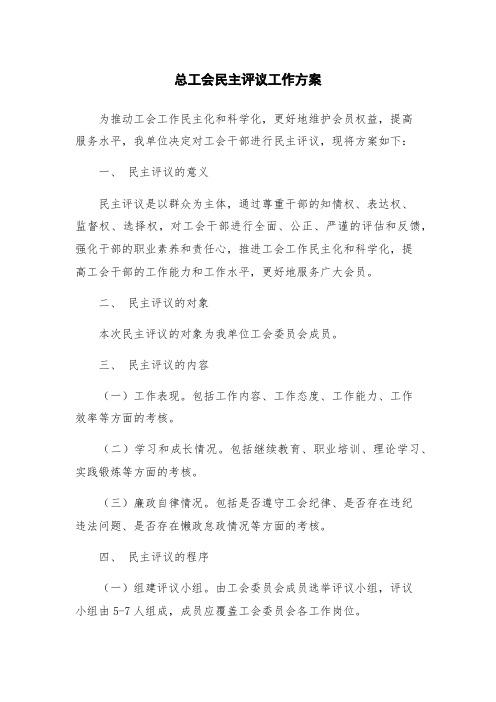 总工会民主评议工作方案

为推动工会工作民主化和科学化，更好地维护会员权益，提高服务水平，我单位决定对工会干部进行民主评议，现将方案如下：

一、 民主评议的意义

民主评议是以群众为主体，通过尊重干部的知情权、表达权、监督权、选择权，对工会干部进行全面、公正、严谨的评估和反馈，强化干部的职业素养和责任心，推进工会工作民主化和科学化，提高工会干部的工作能力和工作水平，更好地服务广大会员。

二、 民主评议的对象

本次民主评议的对象为我单位工会委员会成员。

三、 民主评议的内容

（一）工作表现。包括工作内容、工作态度、工作能力、工作效率等方面的考核。

（二）学习和成长情况。包括继续教育、职业培训、理论学习、实践锻炼等方面的考核。

（三）廉政自律情况。包括是否遵守工会纪律、是否存在违纪违法问题、是否存在懒政怠政情况等方面的考核。

四、 民主评议的程序

（一）组建评议小组。由工会委员会成员选举评议小组，评议小组由5-7人组成，成员应覆盖工会委员会各工作岗位。